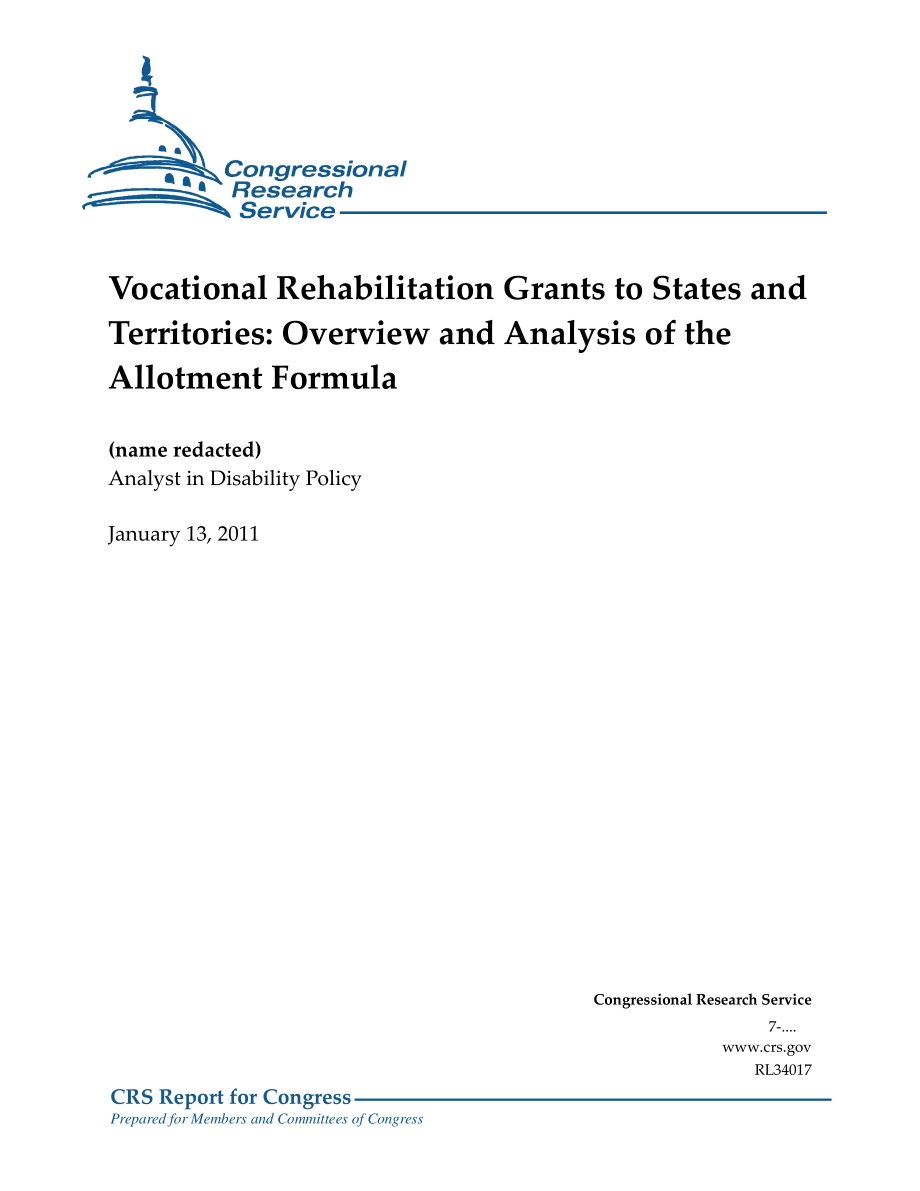 Congressional Research Service

Vocational Rehabilitation Grants to States and Territories: Overview and Analysis of the Allotment Formula

(name redacted)
Analyst in Disability Policy

January 13, 2011

Congressional Research Service
7-....
www.crs.gov
RL34017

CRS Report for Congress
Prepared for Members and Committees of Congress